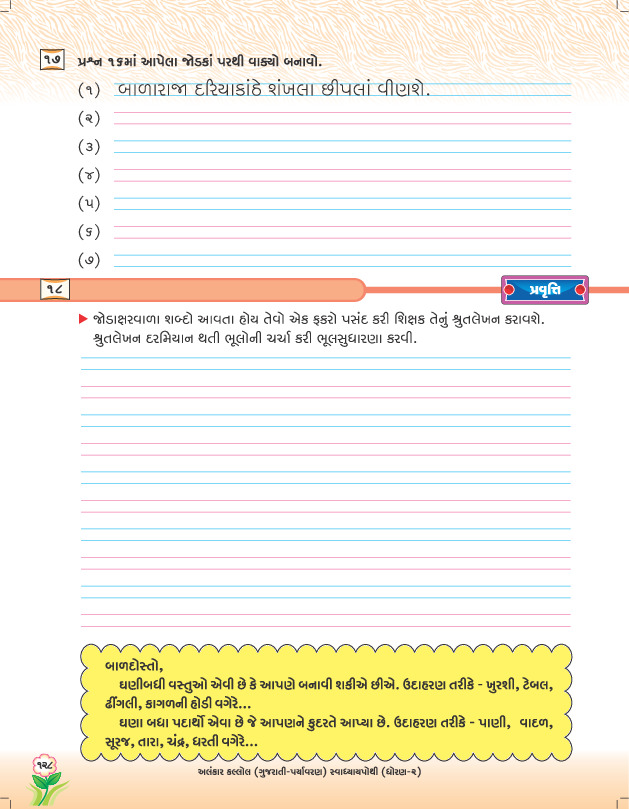 ૧૭ પ્રશ્ન ૧૬માં આપેલા જોડકાં પરથી વાક્યો બનાવો.

(૧) બાળારાજા દરિયાકાંઠે શંખલા છીપલાં વીણશે.

(૨)

(૩)

(૪)

(૫)

(૬)

(૭)

૧૮

પ્રવૃત્તિ

▶ જોડાક્ષરવાળા શબ્દો આવતા હોય તેવો એક ફકરો પસંદ કરી શિક્ષક તેનું શ્રુતલેખન કરાવશે. શ્રુતલેખન દરમિયાન થતી ભૂલોની ચર્ચા કરી ભૂલસુધારણા કરવી.

બાળદોસ્તો,

ઘણીબધી વસ્તુઓ એવી છે કે આપણે બનાવી શકીએ છીએ. ઉદાહરણ તરીકે - ખુરશી, ટેબલ, ઢીંગલી, કાગળની હોડી વગેરે...

ઘણા બધા પદાર્થો એવા છે જે આપણને કુદરતે આપ્યા છે. ઉદાહરણ તરીકે - પાણી, વાદળ, સૂરજ, તારા, ચંદ્ર, ધરતી વગેરે...

૧૨૮

અલંકાર કલ્લોલ (ગુજરાતી-પર્યાવરણ) સ્વાધ્યાયપોથી (ધોરણ-૨)